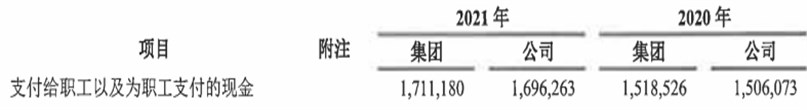 | 项目 | 附注 | 2021 年 集团 | 2021 年 公司 | 2020 年 集团 | 2020 年 公司 |
|---|---|---|---|---|---|
| 支付给职工以及为职工支付的现金 | | 1,711,180 | 1,696,263 | 1,518,526 | 1,506,073 |